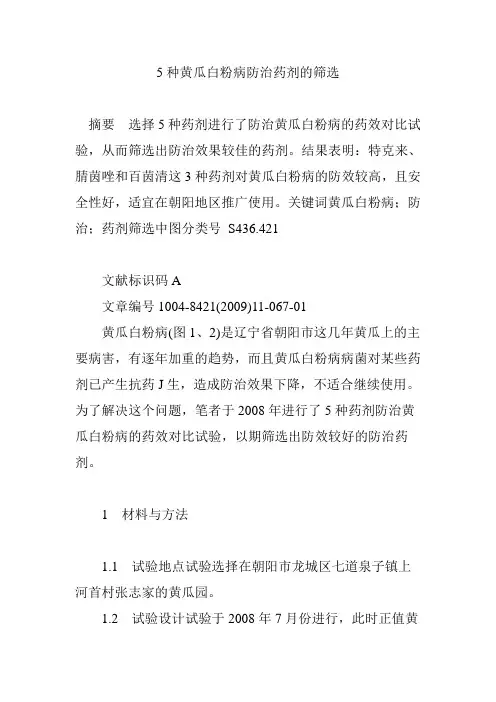 5 种黄瓜白粉病防治药剂的筛选

摘要　选择 5 种药剂进行了防治黄瓜白粉病的药效对比试验，从而筛选出防治效果较佳的药剂。结果表明：特克来、腈菌唑和百菌清这 3 种药剂对黄瓜白粉病的防效较高，且安全性好，适宜在朝阳地区推广使用。关键词黄瓜白粉病；防治；药剂筛选中图分类号 S436.421

文献标识码 A

文章编号 1004-8421(2009)11-067-01

黄瓜白粉病(图 1、2)是辽宁省朝阳市这几年黄瓜上的主要病害，有逐年加重的趋势，而且黄瓜白粉病病菌对某些药剂已产生抗药 J 生，造成防治效果下降，不适合继续使用。为了解决这个问题，笔者于 2008 年进行了 5 种药剂防治黄瓜白粉病的药效对比试验，以期筛选出防效较好的防治药剂。

1　材料与方法

1.1　试验地点试验选择在朝阳市龙城区七道泉子镇上河首村张志家的黄瓜园。

1.2　试验设计试验于 2008 年 7 月份进行，此时正值黄